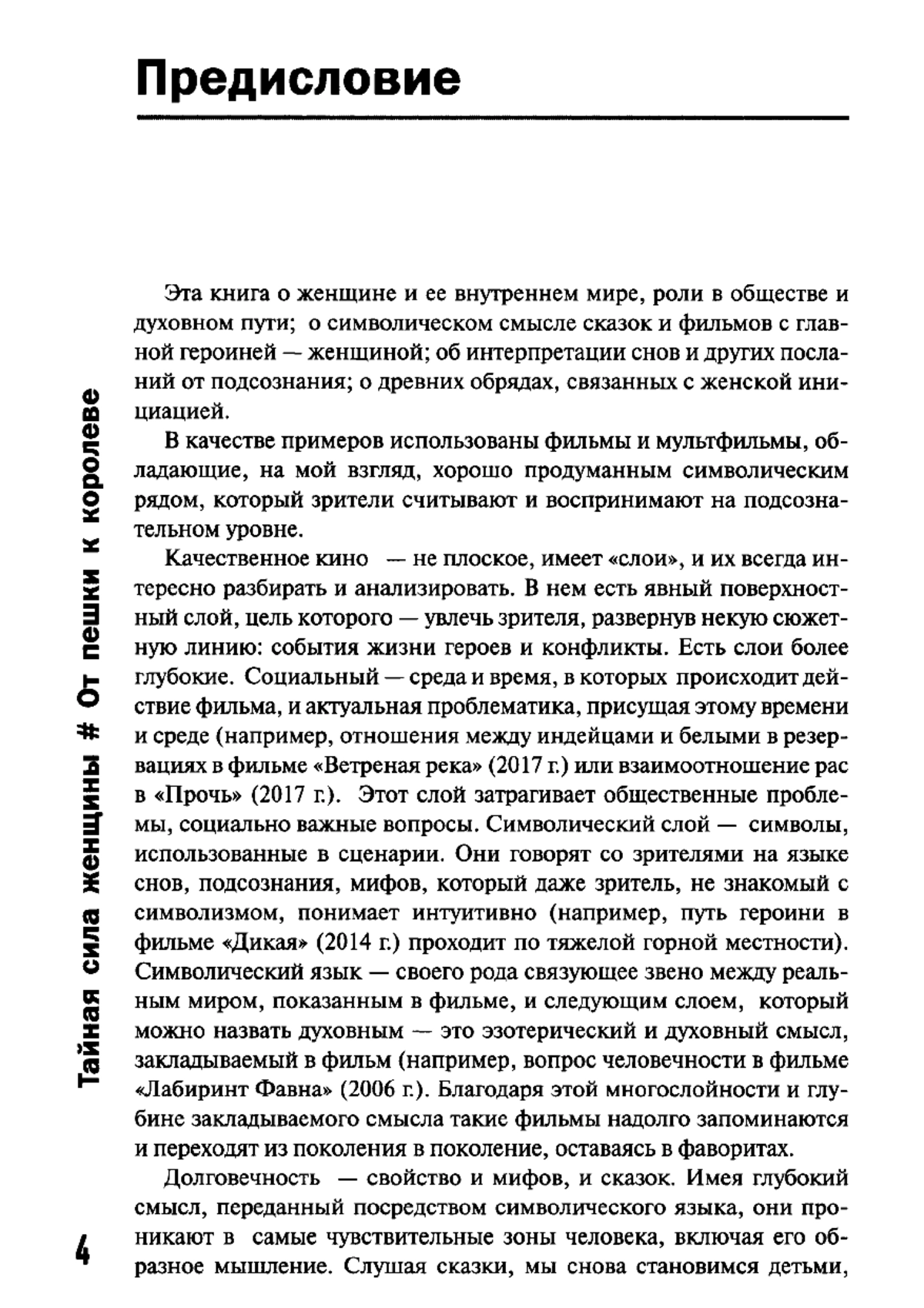 Предисловие

Эта книга о женщине и ее внутреннем мире, роли в обществе и духовном пути; о символическом смысле сказок и фильмов с главной героиней — женщиной; об интерпретации снов и других посланий от подсознания; о древних обрядах, связанных с женской инициацией.

В качестве примеров использованы фильмы и мультфильмы, обладающие, на мой взгляд, хорошо продуманным символическим рядом, который зрители считывают и воспринимают на подсознательном уровне.

Качественное кино — не плоское, имеет «слои», и их всегда интересно разбирать и анализировать. В нем есть явный поверхностный слой, цель которого — увлечь зрителя, развернув некую сюжетную линию: события жизни героев и конфликты. Есть слои более глубокие. Социальный — среда и время, в которых происходит действие фильма, и актуальная проблематика, присущая этому времени и среде (например, отношения между индейцами и белыми в резервациях в фильме «Ветреная река» (2017 г.) или взаимоотношение рас в «Прочь» (2017 г.). Этот слой затрагивает общественные проблемы, социально важные вопросы. Символический слой — символы, использованные в сценарии. Они говорят со зрителями на языке снов, подсознания, мифов, который даже зритель, не знакомый с символизмом, понимает интуитивно (например, путь героини в фильме «Дикая» (2014 г.) проходит по тяжелой горной местности). Символический язык — своего рода связующее звено между реальным миром, показанным в фильме, и следующим слоем, который можно назвать духовным — это эзотерический и духовный смысл, закладываемый в фильм (например, вопрос человечности в фильме «Лабиринт Фавна» (2006 г.). Благодаря этой многослойности и глубине закладываемого смысла такие фильмы надолго запоминаются и переходят из поколения в поколение, оставаясь в фаворитах.

Долговечность — свойство и мифов, и сказок. Имея глубокий смысл, переданный посредством символического языка, они проникают в самые чувствительные зоны человека, включая его образное мышление. Слушая сказки, мы снова становимся детьми,

Тайная сила женщины # От пешки к королеве

4